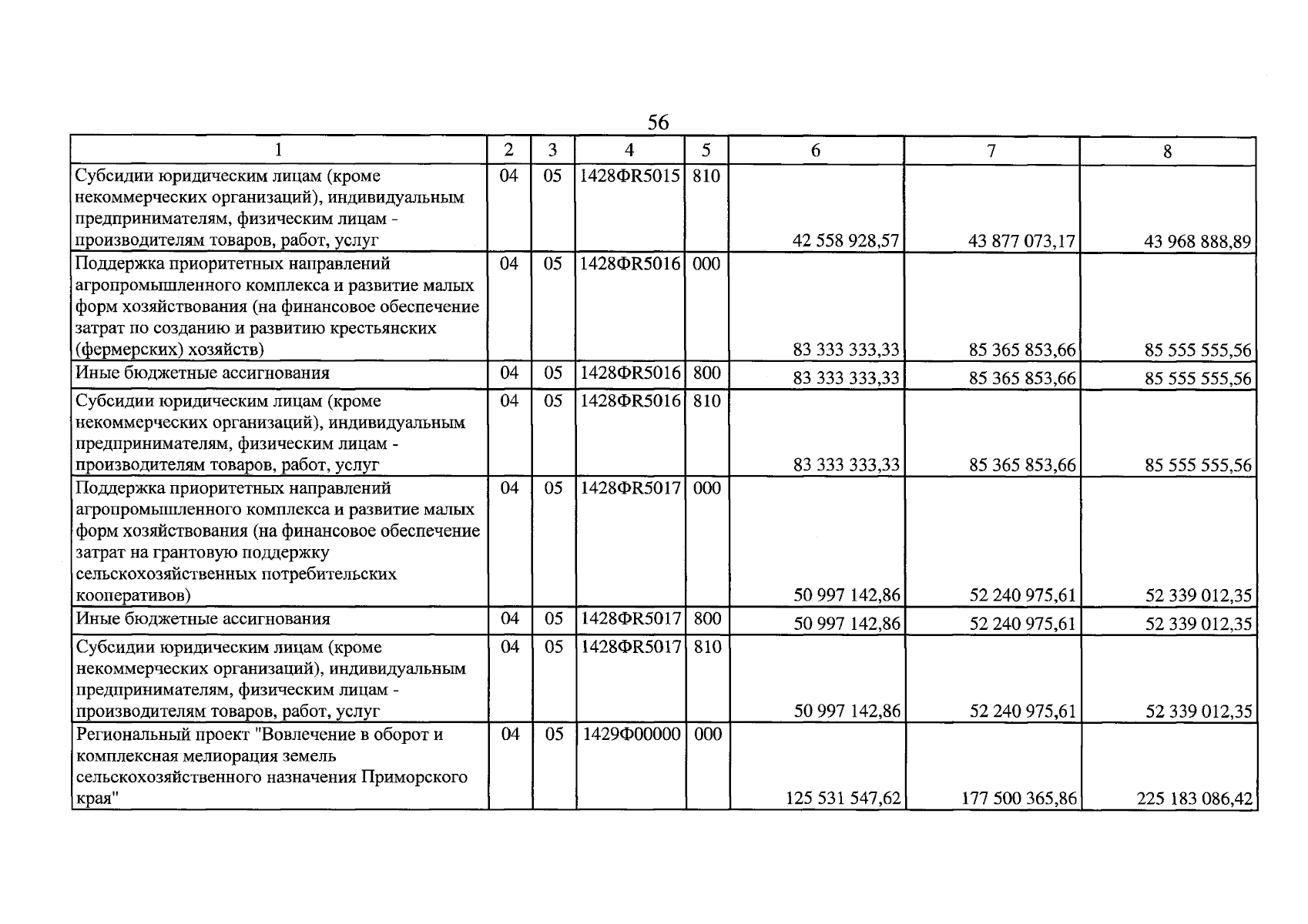 56

| 1 | 2 | 3 | 4 | 5 | 6 | 7 | 8 |
|---|---|---|---|---|---|---|---|
| Субсидии юридическим лицам (кроме некоммерческих организаций), индивидуальным предпринимателям, физическим лицам - производителям товаров, работ, услуг | 04 | 05 | 1428ФR5015 | 810 | 42 558 928,57 | 43 877 073,17 | 43 968 888,89 |
| Поддержка приоритетных направлений агропромышленного комплекса и развитие малых форм хозяйствования (на финансовое обеспечение затрат по созданию и развитию крестьянских (фермерских) хозяйств) | 04 | 05 | 1428ФR5016 | 000 | 83 333 333,33 | 85 365 853,66 | 85 555 555,56 |
| Иные бюджетные ассигнования | 04 | 05 | 1428ФR5016 | 800 | 83 333 333,33 | 85 365 853,66 | 85 555 555,56 |
| Субсидии юридическим лицам (кроме некоммерческих организаций), индивидуальным предпринимателям, физическим лицам - производителям товаров, работ, услуг | 04 | 05 | 1428ФR5016 | 810 | 83 333 333,33 | 85 365 853,66 | 85 555 555,56 |
| Поддержка приоритетных направлений агропромышленного комплекса и развитие малых форм хозяйствования (на финансовое обеспечение затрат на грантовую поддержку сельскохозяйственных потребительских кооперативов) | 04 | 05 | 1428ФR5017 | 000 | 50 997 142,86 | 52 240 975,61 | 52 339 012,35 |
| Иные бюджетные ассигнования | 04 | 05 | 1428ФR5017 | 800 | 50 997 142,86 | 52 240 975,61 | 52 339 012,35 |
| Субсидии юридическим лицам (кроме некоммерческих организаций), индивидуальным предпринимателям, физическим лицам - производителям товаров, работ, услуг | 04 | 05 | 1428ФR5017 | 810 | 50 997 142,86 | 52 240 975,61 | 52 339 012,35 |
| Региональный проект "Вовлечение в оборот и комплексная мелиорация земель сельскохозяйственного назначения Приморского края" | 04 | 05 | 1429Ф00000 | 000 | 125 531 547,62 | 177 500 365,86 | 225 183 086,42 |